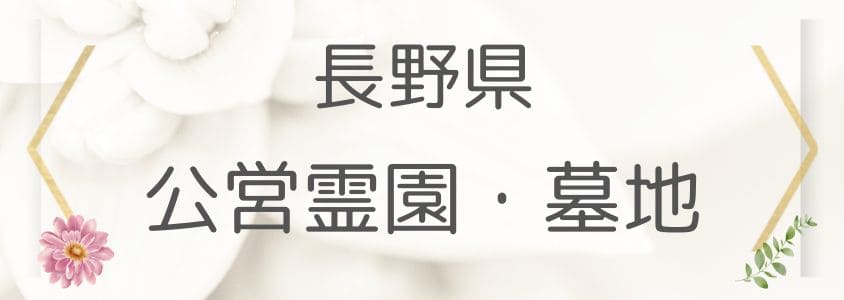 長野県
公営霊園・墓地